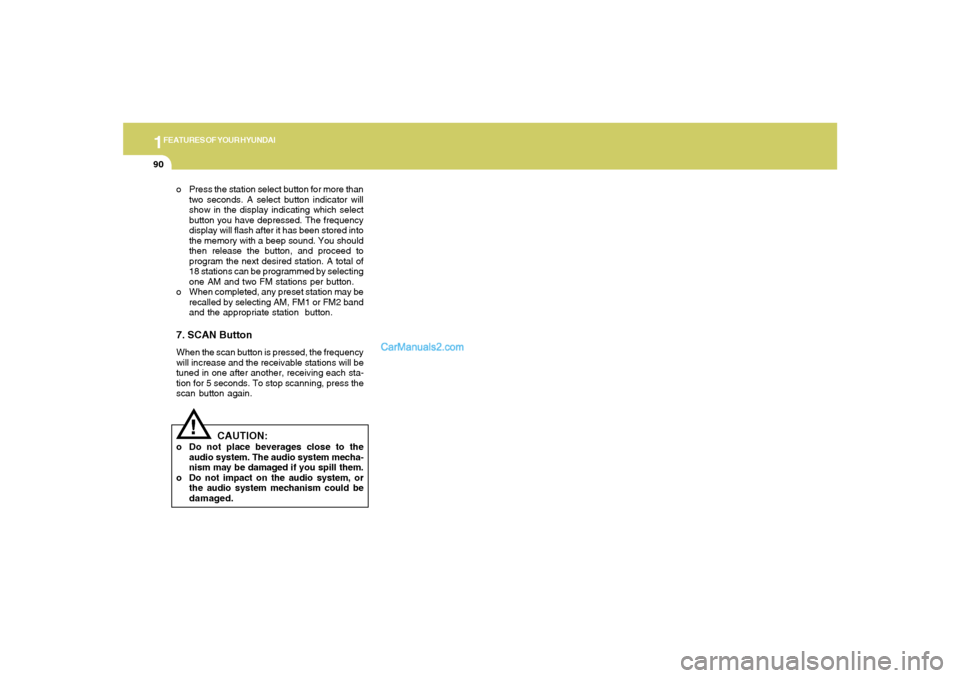 1 FEATURES OF YOUR HYUNDAI

90

o Press the station select button for more than two seconds. A select button indicator will show in the display indicating which select button you have depressed. The frequency display will flash after it has been stored into the memory with a beep sound. You should then release the button, and proceed to program the next desired station. A total of 18 stations can be programmed by selecting one AM and two FM stations per button.
o When completed, any preset station may be recalled by selecting AM, FM1 or FM2 band and the appropriate station button.

7. SCAN Button

When the scan button is pressed, the frequency will increase and the receivable stations will be tuned in one after another, receiving each station for 5 seconds. To stop scanning, press the scan button again.

!

CAUTION:
o Do not place beverages close to the audio system. The audio system mechanism may be damaged if you spill them.
o Do not impact on the audio system, or the audio system mechanism could be damaged.

CarManuals2.com

carmanualsonline.info